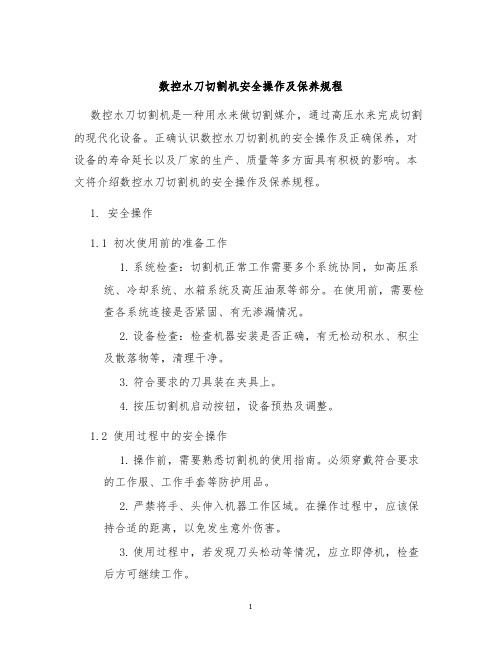 数控水刀切割机安全操作及保养规程

数控水刀切割机是一种用水来做切割媒介，通过高压水来完成切割的现代化设备。正确认识数控水刀切割机的安全操作及正确保养，对设备的寿命延长以及厂家的生产、质量等多方面具有积极的影响。本文将介绍数控水刀切割机的安全操作及保养规程。

1. 安全操作

1.1 初次使用前的准备工作

1. 系统检查：切割机正常工作需要多个系统协同，如高压系统、冷却系统、水箱系统及高压油泵等部分。在使用前，需要检查各系统连接是否紧固、有无渗漏情况。

2. 设备检查：检查机器安装是否正确，有无松动积水、积尘及散落物等，清理干净。

3. 符合要求的刀具装在夹具上。

4. 按压切割机启动按钮，设备预热及调整。

1.2 使用过程中的安全操作

1. 操作前，需要熟悉切割机的使用指南。必须穿戴符合要求的工作服、工作手套等防护用品。

2. 严禁将手、头伸入机器工作区域。在操作过程中，应该保持合适的距离，以免发生意外伤害。

3. 使用过程中，若发现刀头松动等情况，应立即停机，检查后方可继续工作。

1